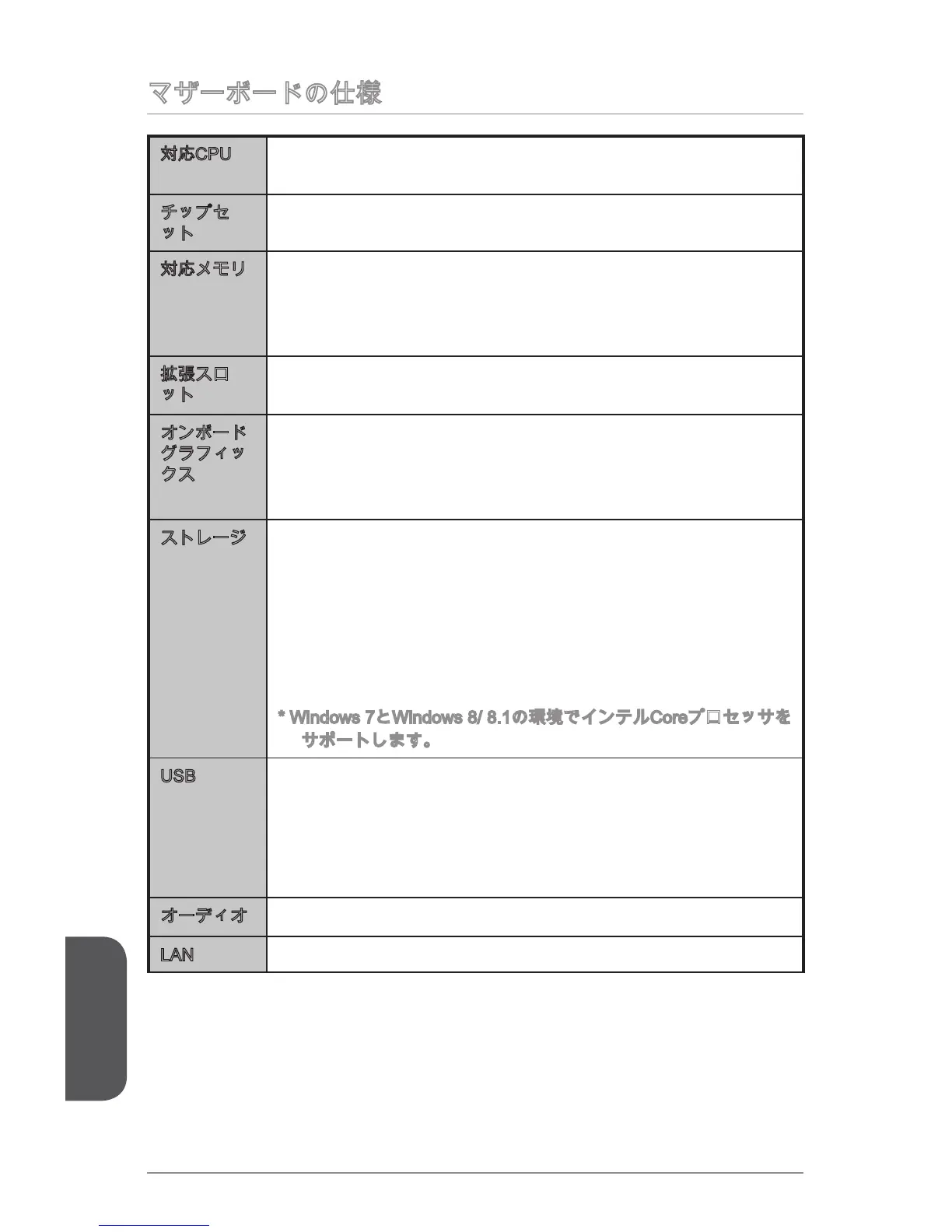 マザーボードの仕様

| 対応CPU | |
|---|---|
| チップセット | |
| 対応メモリ | |
| 拡張スロット | |
| オンボードグラフィックス | |
| ストレージ | * Windows 7とWindows 8/ 8.1の環境でインテルCoreプロセッサをサポートします。 |
| USB | |
| オーディオ | |
| LAN | |